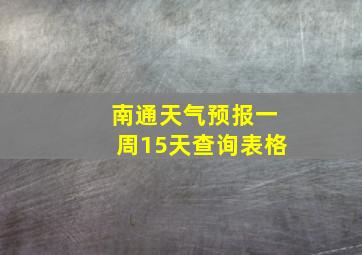 南通天气预报一周15天查询表格